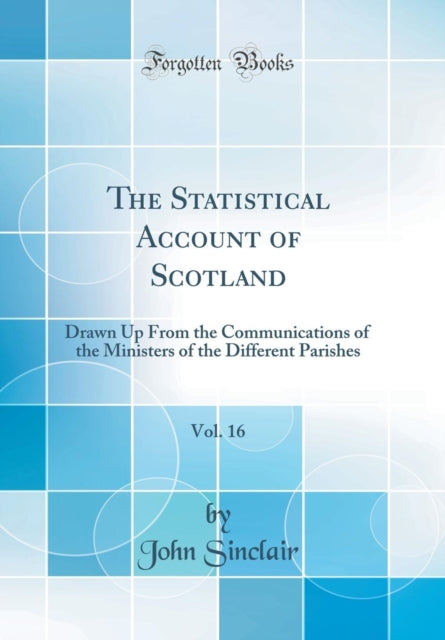 Forgotten Books

The Statistical Account of Scotland

Drawn Up From the Communications of the Ministers of the Different Parishes

Vol. 16

by
John Sinclair